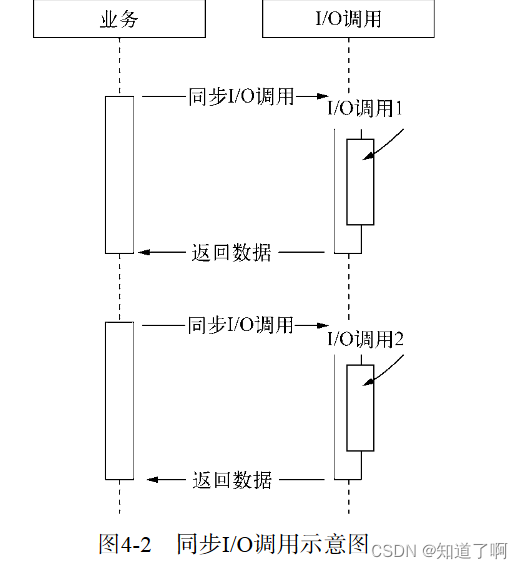 业务

I/O调用

同步I/O调用

I/O调用1

返回数据

同步I/O调用

I/O调用2

返回数据

图4-2 同步I/O调用示意图

CSDN @知道了啊